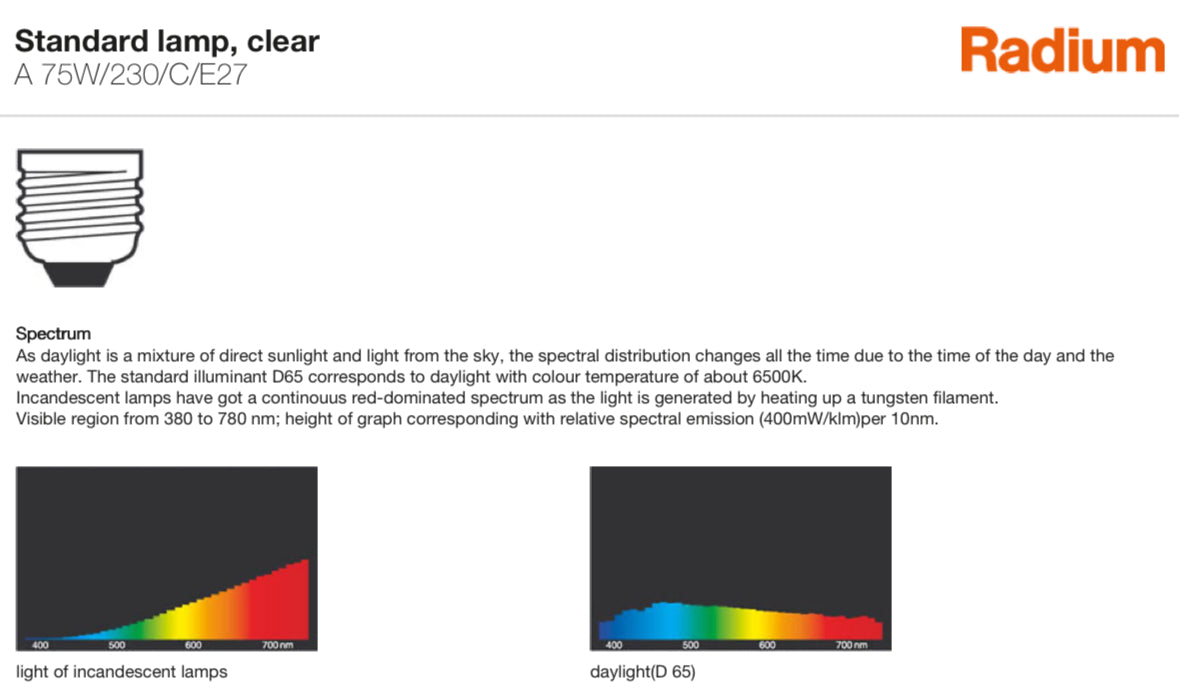 Standard lamp, clear
A 75W/230/C/E27

Radium

Spectrum
As daylight is a mixture of direct sunlight and light from the sky, the spectral distribution changes all the time due to the time of the day and the weather. The standard illuminant D65 corresponds to daylight with colour temperature of about 6500K.
Incandescent lamps have got a continouus red-dominated spectrum as the light is generated by heating up a tungsten filament.
Visible region from 380 to 780 nm; height of graph corresponding with relative spectral emission (400mW/klm)per 10nm.

400 500 600 700 nm

light of incandescent lamps

400 500 600 700 nm

daylight(D 65)